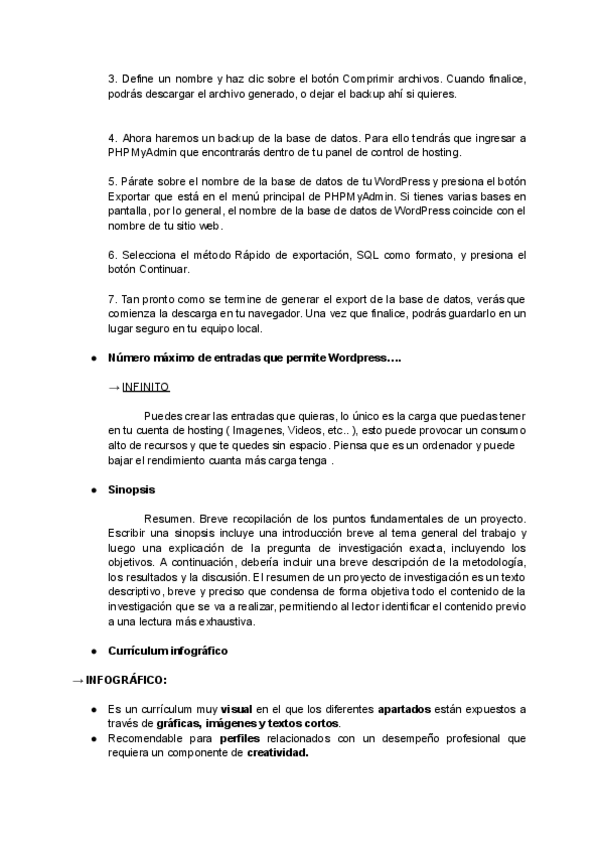 3. Define un nombre y haz clic sobre el botón Comprimir archivos. Cuando finalice, podrás descargar el archivo generado, o dejar el backup ahí si quieres.

4. Ahora haremos un backup de la base de datos. Para ello tendrás que ingresar a PHPMyAdmin que encontrarás dentro de tu panel de control de hosting.

5. Párate sobre el nombre de la base de datos de tu WordPress y presiona el botón Exportar que está en el menú principal de PHPMyAdmin. Si tienes varias bases en pantalla, por lo general, el nombre de la base de datos de WordPress coincide con el nombre de tu sitio web.

6. Selecciona el método Rápido de exportación, SQL como formato, y presiona el botón Continuar.

7. Tan pronto como se termine de generar el export de la base de datos, verás que comienza la descarga en tu navegador. Una vez que finalice, podrás guardarlo en un lugar seguro en tu equipo local.

● Número máximo de entradas que permite Wordpress….

→ INFINITO

Puedes crear las entradas que quieras, lo único es la carga que puedas tener en tu cuenta de hosting ( Imagenes, Videos, etc.. ), esto puede provocar un consumo alto de recursos y que te quedes sin espacio. Piensa que es un ordenador y puede bajar el rendimiento cuanta más carga tenga .

● Sinopsis

Resumen. Breve recopilación de los puntos fundamentales de un proyecto. Escribir una sinopsis incluye una introducción breve al tema general del trabajo y luego una explicación de la pregunta de investigación exacta, incluyendo los objetivos. A continuación, debería incluir una breve descripción de la metodología, los resultados y la discusión. El resumen de un proyecto de investigación es un texto descriptivo, breve y preciso que condensa de forma objetiva todo el contenido de la investigación que se va a realizar, permitiendo al lector identificar el contenido previo a una lectura más exhaustiva.

● Currículum infográfico

→ INFOGRÁFICO:

● Es un currículum muy visual en el que los diferentes apartados están expuestos a través de gráficas, imágenes y textos cortos.
● Recomendable para perfiles relacionados con un desempeño profesional que requiera un componente de creatividad.